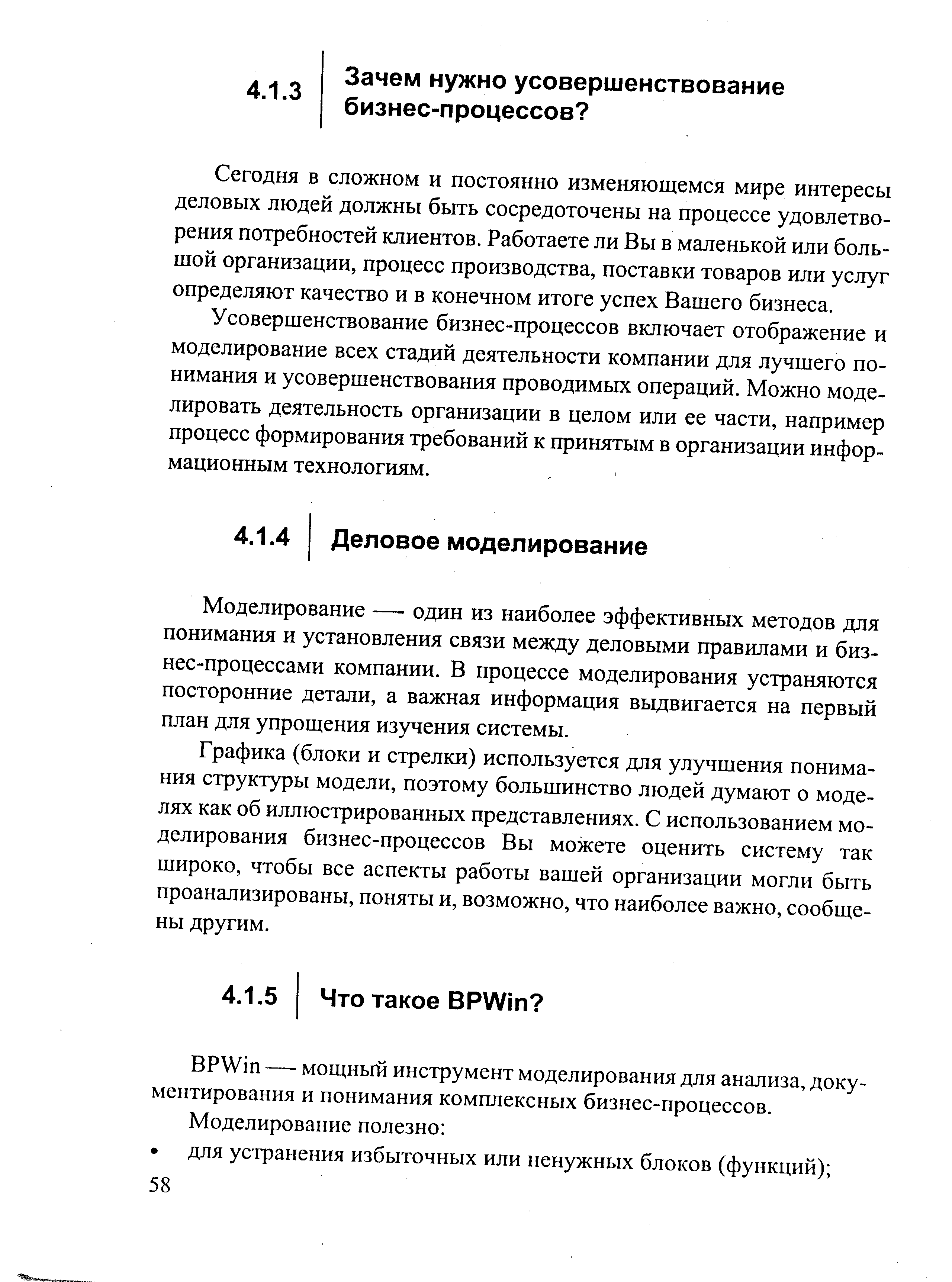 4.1.3 Зачем нужно усовершенствование бизнес-процессов?

Сегодня в сложном и постоянно изменяющемся мире интересы деловых людей должны быть сосредоточены на процессе удовлетворения потребностей клиентов. Работаете ли Вы в маленькой или большой организации, процесс производства, поставки товаров или услуг определяют качество и в конечном итоге успех Вашего бизнеса.

Усовершенствование бизнес-процессов включает отображение и моделирование всех стадий деятельности компании для лучшего понимания и усовершенствования проводимых операций. Можно моделировать деятельность организации в целом или ее части, например процесс формирования требований к принятым в организации информационным технологиям.

4.1.4 Деловое моделирование

Моделирование — один из наиболее эффективных методов для понимания и установления связи между деловыми правилами и бизнес-процессами компании. В процессе моделирования устраняются посторонние детали, а важная информация выдвигается на первый план для упрощения изучения системы.

Графика (блоки и стрелки) используется для улучшения понимания структуры модели, поэтому большинство людей думают о моделях как об иллюстрированных представлениях. С использованием моделирования бизнес-процессов Вы можете оценить систему так широко, чтобы все аспекты работы вашей организации могли быть проанализированы, поняты и, возможно, что наиболее важно, сообщены другим.

4.1.5 Что такое BPWin?

BPWin — мощный инструмент моделирования для анализа, документирования и понимания комплексных бизнес-процессов.

Моделирование полезно:

• для устранения избыточных или ненужных блоков (функций);

58